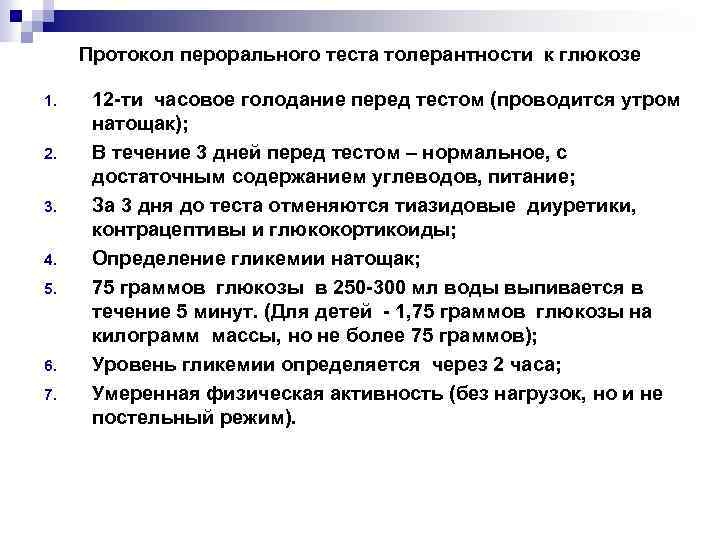 Протокол перорального теста толерантности к глюкозе

1. 12-ти часовое голодание перед тестом (проводится утром натощак);
2. В течение 3 дней перед тестом – нормальное, с достаточным содержанием углеводов, питание;
3. За 3 дня до теста отменяются тиазидовые диуретики, контрацептивы и глюкокортикоиды;
4. Определение гликемии натощак;
5. 75 граммов глюкозы в 250-300 мл воды выпивается в течение 5 минут. (Для детей - 1,75 граммов глюкозы на килограмм массы, но не более 75 граммов);
6. Уровень гликемии определяется через 2 часа;
7. Умеренная физическая активность (без нагрузок, но и не постельный режим).